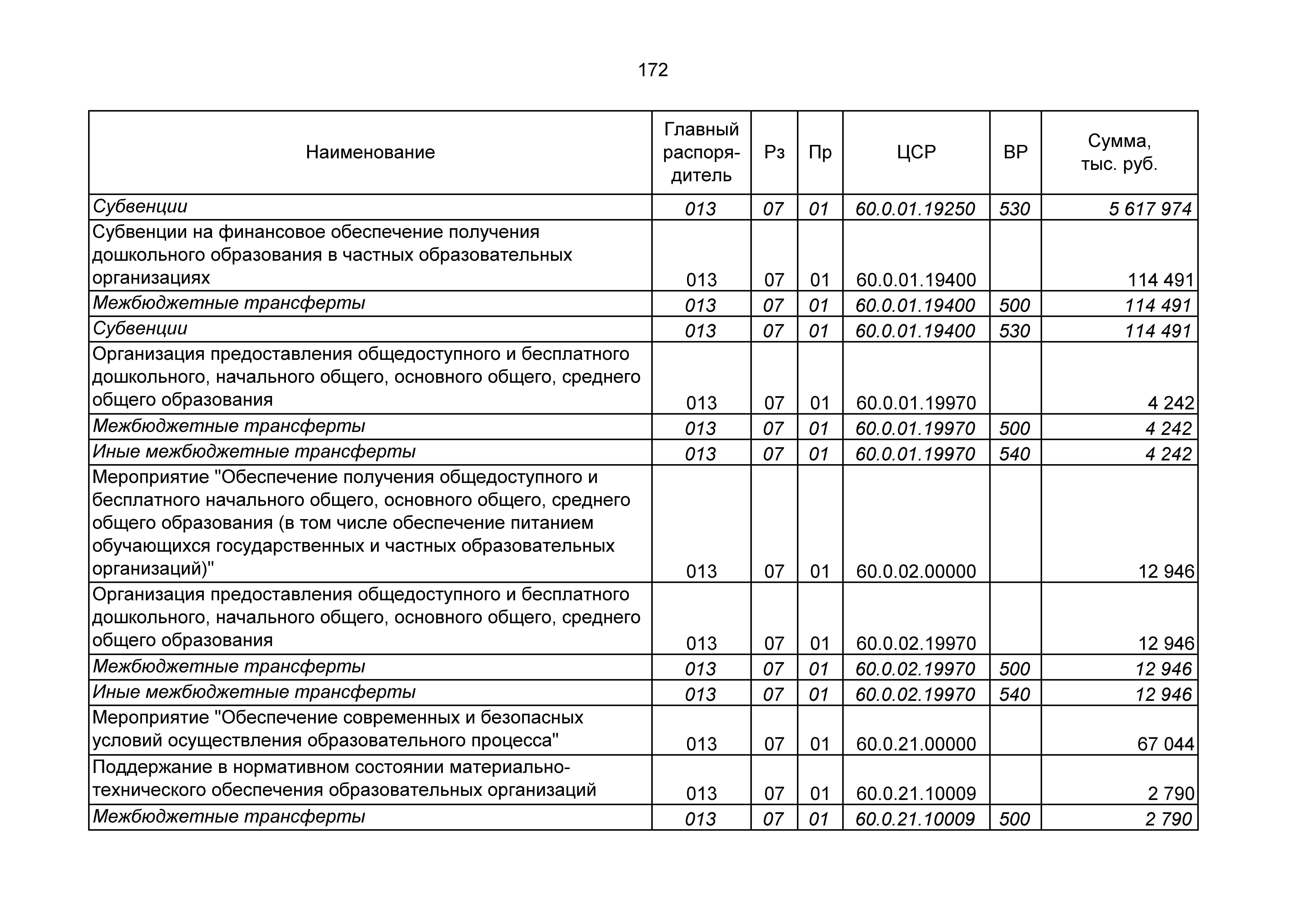 172

| Наименование | Главный распорядитель | Рз | Пр | ЦСР | ВР | Сумма, тыс. руб. |
|---|---|---|---|---|---|---|
| Субвенции | 013 | 07 | 01 | 60.0.01.19250 | 530 | 5 617 974 |
| Субвенции на финансовое обеспечение получения дошкольного образования в частных образовательных организациях | 013 | 07 | 01 | 60.0.01.19400 | | 114 491 |
| Межбюджетные трансферты | 013 | 07 | 01 | 60.0.01.19400 | 500 | 114 491 |
| Субвенции | 013 | 07 | 01 | 60.0.01.19400 | 530 | 114 491 |
| Организация предоставления общедоступного и бесплатного дошкольного, начального общего, основного общего, среднего общего образования | 013 | 07 | 01 | 60.0.01.19970 | | 4 242 |
| Межбюджетные трансферты | 013 | 07 | 01 | 60.0.01.19970 | 500 | 4 242 |
| Иные межбюджетные трансферты | 013 | 07 | 01 | 60.0.01.19970 | 540 | 4 242 |
| Мероприятие "Обеспечение получения общедоступного и бесплатного начального общего, основного общего, среднего общего образования (в том числе обеспечение питанием обучающихся государственных и частных образовательных организаций)" | 013 | 07 | 01 | 60.0.02.00000 | | 12 946 |
| Организация предоставления общедоступного и бесплатного дошкольного, начального общего, основного общего, среднего общего образования | 013 | 07 | 01 | 60.0.02.19970 | | 12 946 |
| Межбюджетные трансферты | 013 | 07 | 01 | 60.0.02.19970 | 500 | 12 946 |
| Иные межбюджетные трансферты | 013 | 07 | 01 | 60.0.02.19970 | 540 | 12 946 |
| Мероприятие "Обеспечение современных и безопасных условий осуществления образовательного процесса" | 013 | 07 | 01 | 60.0.21.00000 | | 67 044 |
| Поддержание в нормативном состоянии материально-технического обеспечения образовательных организаций | 013 | 07 | 01 | 60.0.21.10009 | | 2 790 |
| Межбюджетные трансферты | 013 | 07 | 01 | 60.0.21.10009 | 500 | 2 790 |